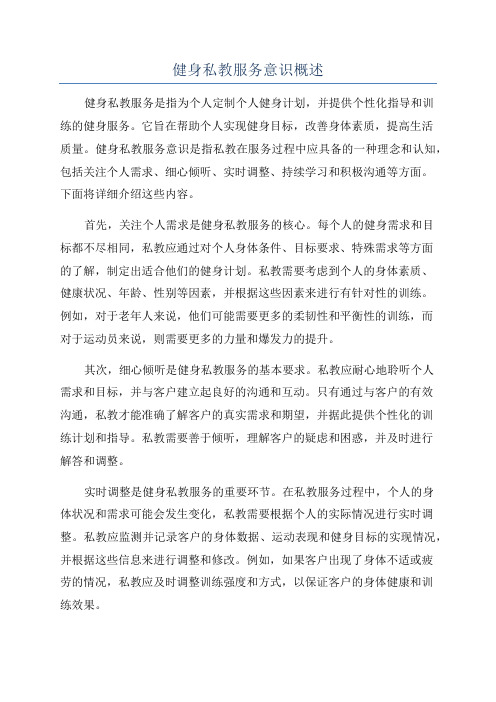 健身私教服务意识概述

健身私教服务是指为个人定制个人健身计划，并提供个性化指导和训练的健身服务。它旨在帮助个人实现健身目标，改善身体素质，提高生活质量。健身私教服务意识是指私教在服务过程中应具备的一种理念和认知，包括关注个人需求、细心倾听、实时调整、持续学习和积极沟通等方面。下面将详细介绍这些内容。

首先，关注个人需求是健身私教服务的核心。每个人的健身需求和目标都不尽相同，私教应通过对个人身体条件、目标要求、特殊需求等方面的了解，制定出适合他们的健身计划。私教需要考虑到个人的身体素质、健康状况、年龄、性别等因素，并根据这些因素来进行有针对性的训练。例如，对于老年人来说，他们可能需要更多的柔韧性和平衡性的训练，而对于运动员来说，则需要更多的力量和爆发力的提升。

其次，细心倾听是健身私教服务的基本要求。私教应耐心地聆听个人需求和目标，并与客户建立起良好的沟通和互动。只有通过与客户的有效沟通，私教才能准确了解客户的真实需求和期望，并据此提供个性化的训练计划和指导。私教需要善于倾听，理解客户的疑虑和困惑，并及时进行解答和调整。

实时调整是健身私教服务的重要环节。在私教服务过程中，个人的身体状况和需求可能会发生变化，私教需要根据个人的实际情况进行实时调整。私教应监测并记录客户的身体数据、运动表现和健身目标的实现情况，并根据这些信息来进行调整和修改。例如，如果客户出现了身体不适或疲劳的情况，私教应及时调整训练强度和方式，以保证客户的身体健康和训练效果。